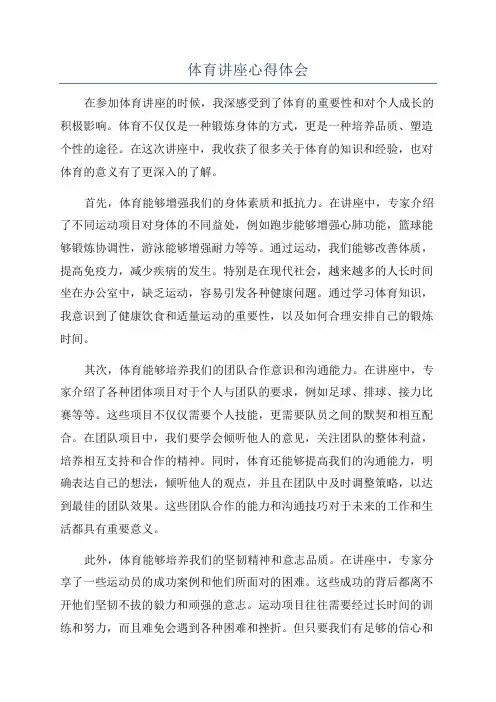 体育讲座心得体会

在参加体育讲座的时候，我深感受到了体育的重要性和对个人成长的积极影响。体育不仅仅是一种锻炼身体的方式，更是一种培养品质、塑造个性的途径。在这次讲座中，我收获了很多关于体育的知识和经验，也对体育的意义有了更深入的了解。

首先，体育能够增强我们的身体素质和抵抗力。在讲座中，专家介绍了不同运动项目对身体的不同益处，例如跑步能够增强心肺功能，篮球能够锻炼协调性，游泳能够增强耐力等等。通过运动，我们能够改善体质，提高免疫力，减少疾病的发生。特别是在现代社会，越来越多的人长时间坐在办公室中，缺乏运动，容易引发各种健康问题。通过学习体育知识，我意识到了健康饮食和适量运动的重要性，以及如何合理安排自己的锻炼时间。

其次，体育能够培养我们的团队合作意识和沟通能力。在讲座中，专家介绍了各种团体项目对于个人与团队的要求，例如足球、排球、接力比赛等等。这些项目不仅仅需要个人技能，更需要队员之间的默契和相互配合。在团队项目中，我们要学会倾听他人的意见，关注团队的整体利益，培养相互支持和合作的精神。同时，体育还能够提高我们的沟通能力，明确表达自己的想法，倾听他人的观点，并且在团队中及时调整策略，以达到最佳的团队效果。这些团队合作的能力和沟通技巧对于未来的工作和生活都具有重要意义。

此外，体育能够培养我们的坚韧精神和意志品质。在讲座中，专家分享了一些运动员的成功案例和他们所面对的困难。这些成功的背后都离不开他们坚韧不拔的毅力和顽强的意志。运动项目往往需要经过长时间的训练和努力，而且难免会遇到各种困难和挫折。但只要我们有足够的信心和